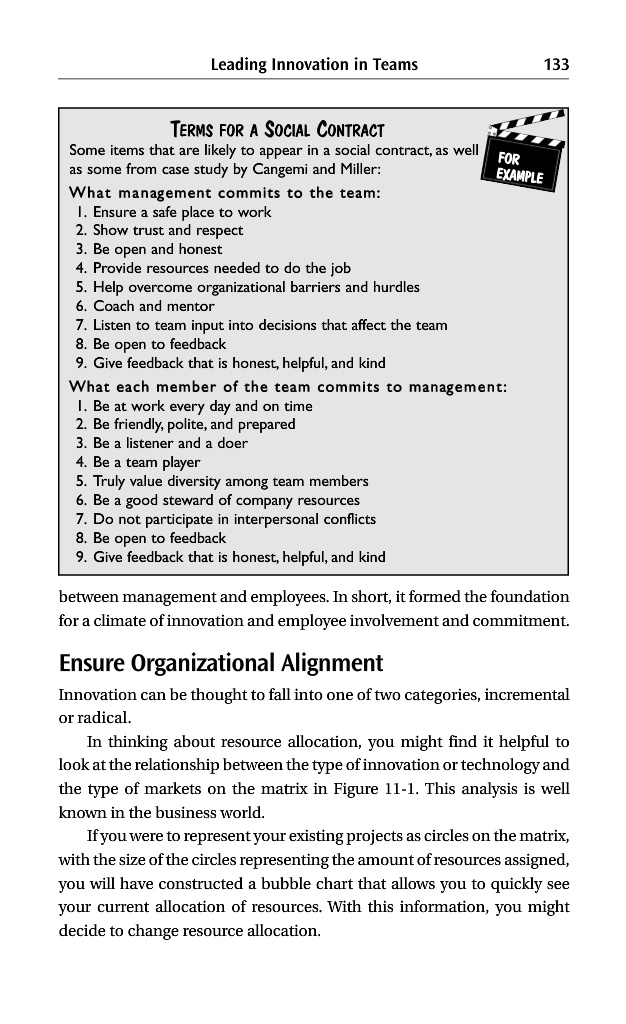 Leading Innovation in Teams 133

TERMS FOR A SOCIAL CONTRACT

FOR EXAMPLE

Some items that are likely to appear in a social contract, as well as some from case study by Cangemi and Miller:

What management commits to the team:
1. Ensure a safe place to work
2. Show trust and respect
3. Be open and honest
4. Provide resources needed to do the job
5. Help overcome organizational barriers and hurdles
6. Coach and mentor
7. Listen to team input into decisions that affect the team
8. Be open to feedback
9. Give feedback that is honest, helpful, and kind

What each member of the team commits to management:
1. Be at work every day and on time
2. Be friendly, polite, and prepared
3. Be a listener and a doer
4. Be a team player
5. Truly value diversity among team members
6. Be a good steward of company resources
7. Do not participate in interpersonal conflicts
8. Be open to feedback
9. Give feedback that is honest, helpful, and kind

between management and employees. In short, it formed the foundation for a climate of innovation and employee involvement and commitment.

Ensure Organizational Alignment

Innovation can be thought to fall into one of two categories, incremental or radical.

In thinking about resource allocation, you might find it helpful to look at the relationship between the type of innovation or technology and the type of markets on the matrix in Figure 11-1. This analysis is well known in the business world.

If you were to represent your existing projects as circles on the matrix, with the size of the circles representing the amount of resources assigned, you will have constructed a bubble chart that allows you to quickly see your current allocation of resources. With this information, you might decide to change resource allocation.